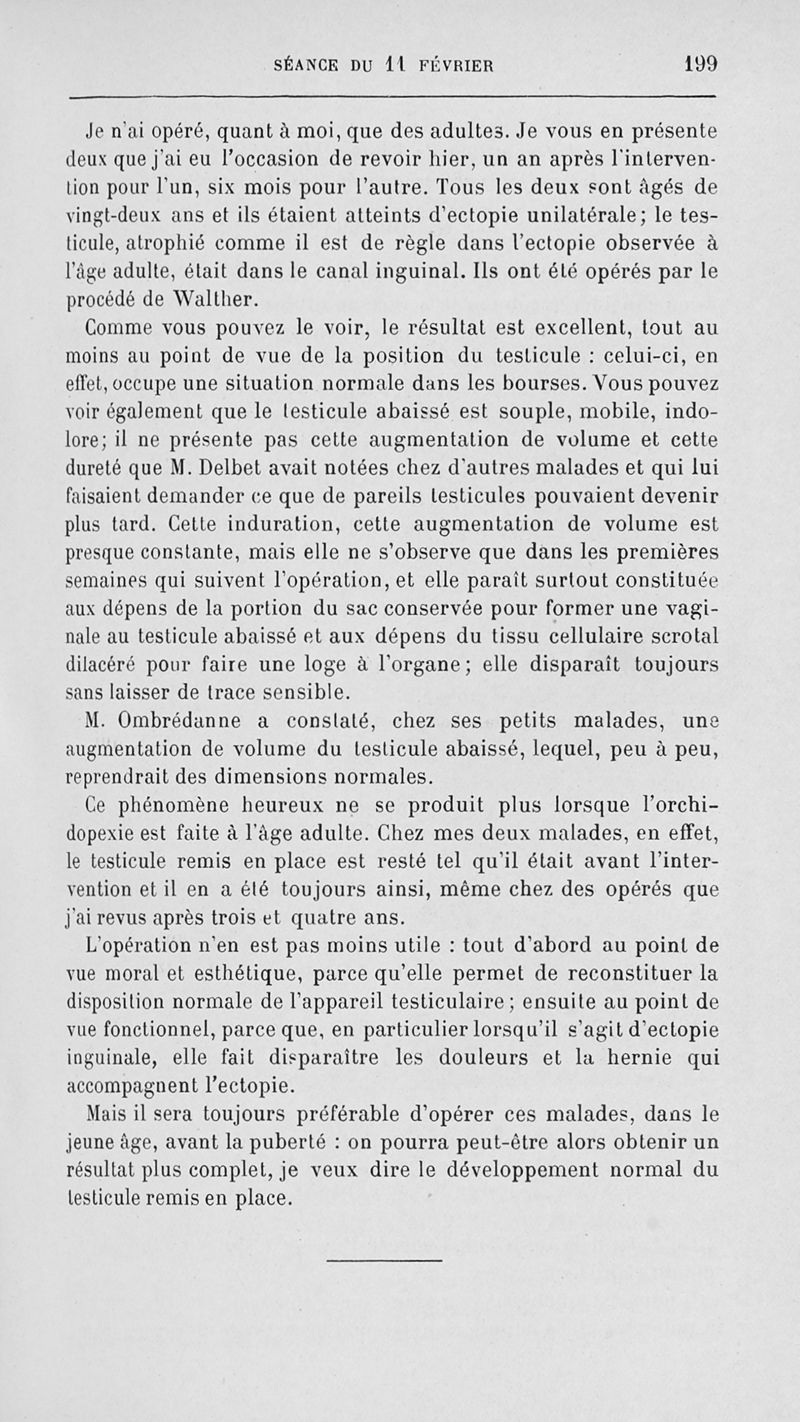 SÉANCE DU 11 FÉVRIER 199

Je n'ai opéré, quant à moi, que des adultes. Je vous en présente deux que j'ai eu l'occasion de revoir hier, un an après l'intervention pour l'un, six mois pour l'autre. Tous les deux sont âgés de vingt-deux ans et ils étaient atteints d'ectopie unilatérale; le testicule, atrophié comme il est de règle dans l'ectopie observée à l'âge adulte, était dans le canal inguinal. Ils ont été opérés par le procédé de Walther.

Comme vous pouvez le voir, le résultat est excellent, tout au moins au point de vue de la position du testicule : celui-ci, en effet, occupe une situation normale dans les bourses. Vous pouvez voir également que le testicule abaissé est souple, mobile, indolore; il ne présente pas cette augmentation de volume et cette dureté que M. Delbet avait notées chez d'autres malades et qui lui faisaient demander ce que de pareils testicules pouvaient devenir plus tard. Cette induration, cette augmentation de volume est presque constante, mais elle ne s'observe que dans les premières semaines qui suivent l'opération, et elle paraît surtout constituée aux dépens de la portion du sac conservée pour former une vaginale au testicule abaissé et aux dépens du tissu cellulaire scrotal dilacéré pour faire une loge à l'organe; elle disparaît toujours sans laisser de trace sensible.

M. Ombrédanne a constaté, chez ses petits malades, une augmentation de volume du testicule abaissé, lequel, peu à peu, reprendrait des dimensions normales.

Ce phénomène heureux ne se produit plus lorsque l'orchidopexie est faite à l'âge adulte. Chez mes deux malades, en effet, le testicule remis en place est resté tel qu'il était avant l'intervention et il en a été toujours ainsi, même chez des opérés que j'ai revus après trois et quatre ans.

L'opération n'en est pas moins utile : tout d'abord au point de vue moral et esthétique, parce qu'elle permet de reconstituer la disposition normale de l'appareil testiculaire; ensuite au point de vue fonctionnel, parce que, en particulier lorsqu'il s'agit d'ectopie inguinale, elle fait disparaître les douleurs et la hernie qui accompagnent l'ectopie.

Mais il sera toujours préférable d'opérer ces malades, dans le jeune âge, avant la puberté : on pourra peut-être alors obtenir un résultat plus complet, je veux dire le développement normal du testicule remis en place.